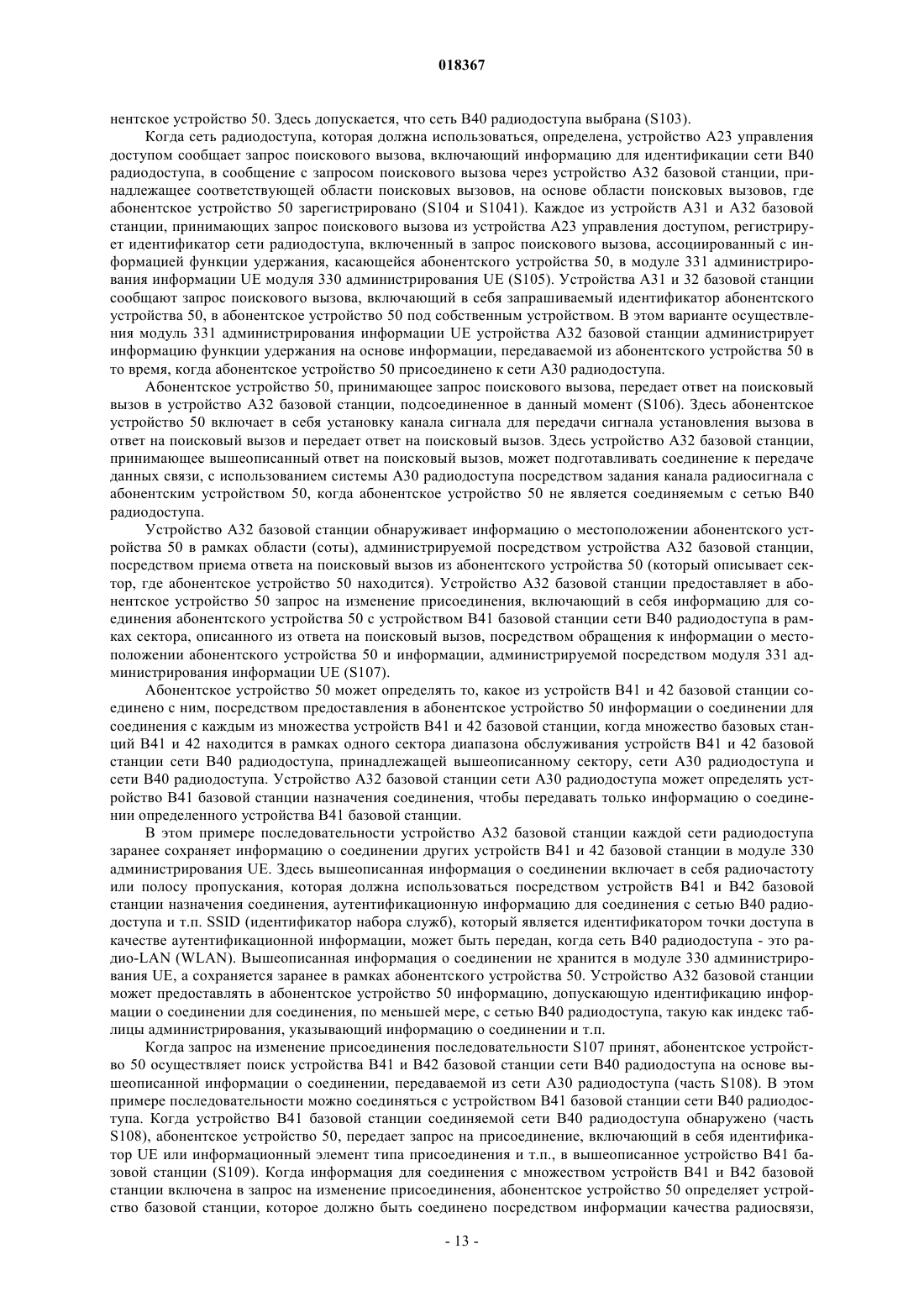 018367

нентское устройство 50. Здесь допускается, что сеть B40 радиодоступа выбрана (S103).

Когда сеть радиодоступа, которая должна использоваться, определена, устройство A23 управления доступом сообщает запрос поискового вызова, включающий информацию для идентификации сети B40 радиодоступа, в сообщение с запросом поискового вызова через устройство A32 базовой станции, принадлежащее соответствующей области поисковых вызовов, на основе области поисковых вызовов, где абонентское устройство 50 зарегистрировано (S104 и S1041). Каждое из устройств A31 и A32 базовой станции, принимающих запрос поискового вызова из устройства A23 управления доступом, регистрирует идентификатор сети радиодоступа, включенный в запрос поискового вызова, ассоциированный с информацией функции удержания, касающейся абонентского устройства 50, в модуле 331 администрирования информации UE модуля 330 администрирования UE (S105). Устройства A31 и 32 базовой станции сообщают запрос поискового вызова, включающий в себя запрашиваемый идентификатор абонентского устройства 50, в абонентское устройство 50 под собственным устройством. В этом варианте осуществления модуль 331 администрирования информации UE устройства A32 базовой станции администрирует информацию функции удержания на основе информации, передаваемой из абонентского устройства 50 в то время, когда абонентское устройство 50 присоединено к сети A30 радиодоступа.

Абонентское устройство 50, принимающее запрос поискового вызова, передает ответ на поисковый вызов в устройство A32 базовой станции, подсоединенное в данный момент (S106). Здесь абонентское устройство 50 включает в себя установку канала сигнала для передачи сигнала установления вызова в ответ на поисковый вызов и передает ответ на поисковый вызов. Здесь устройство A32 базовой станции, принимающее вышеописанный ответ на поисковый вызов, может подготавливать соединение к передаче данных связи, с использованием системы A30 радиодоступа посредством задания канала радиосигнала с абонентским устройством 50, когда абонентское устройство 50 не является соединяемым с сетью B40 радиодоступа.

Устройство A32 базовой станции обнаруживает информацию о местоположении абонентского устройства 50 в рамках области (соты), администрируемой посредством устройства A32 базовой станции, посредством приема ответа на поисковый вызов из абонентского устройства 50 (который описывает сектор, где абонентское устройство 50 находится). Устройство A32 базовой станции предоставляет в абонентское устройство 50 запрос на изменение присоединения, включающий в себя информацию для соединения абонентского устройства 50 с устройством B41 базовой станции сети B40 радиодоступа в рамках сектора, описанного из ответа на поисковый вызов, посредством обращения к информации о местоположении абонентского устройства 50 и информации, администрируемой посредством модуля 331 администрирования информации UE (S107).

Абонентское устройство 50 может определять то, какое из устройств B41 и 42 базовой станции соединено с ним, посредством предоставления в абонентское устройство 50 информации о соединении для соединения с каждым из множества устройств B41 и 42 базовой станции, когда множество базовых станций B41 и 42 находится в рамках одного сектора диапазона обслуживания устройств B41 и 42 базовой станции сети B40 радиодоступа, принадлежащей вышеописанному сектору, сети A30 радиодоступа и сети B40 радиодоступа. Устройство A32 базовой станции сети A30 радиодоступа может определять устройство B41 базовой станции назначения соединения, чтобы передавать только информацию о соединении определенного устройства B41 базовой станции.

В этом примере последовательности устройство A32 базовой станции каждой сети радиодоступа заранее сохраняет информацию о соединении других устройств B41 и 42 базовой станции в модуле 330 администрирования UE. Здесь вышеописанная информация о соединении включает в себя радиочастоту или полосу пропускания, которая должна использоваться посредством устройств B41 и B42 базовой станции назначения соединения, аутентификационную информацию для соединения с сетью B40 радиодоступа и т.п. SSID (идентификатор набора служб), который является идентификатором точки доступа в качестве аутентификационной информации, может быть передан, когда сеть B40 радиодоступа - это радио-LAN (WLAN). Вышеописанная информация о соединении не хранится в модуле 330 администрирования UE, а сохраняется заранее в рамках абонентского устройства 50. Устройство A32 базовой станции может предоставлять в абонентское устройство 50 информацию, допускающую идентификацию информации о соединении для соединения, по меньшей мере, с сетью B40 радиодоступа, такую как индекс таблицы администрирования, указывающий информацию о соединении и т.п.

Когда запрос на изменение присоединения последовательности S107 принят, абонентское устройство 50 осуществляет поиск устройства B41 и B42 базовой станции сети B40 радиодоступа на основе вышеописанной информации о соединении, передаваемой из сети A30 радиодоступа (часть S108). В этом примере последовательности можно соединяться с устройством B41 базовой станции сети B40 радиодоступа. Когда устройство B41 базовой станции соединяемой сети B40 радиодоступа обнаружено (часть S108), абонентское устройство 50, передает запрос на присоединение, включающий в себя идентификатор UE или информационный элемент типа присоединения и т.п., в вышеописанное устройство B41 базовой станции (S109). Когда информация для соединения с множеством устройств B41 и B42 базовой станции включена в запрос на изменение присоединения, абонентское устройство 50 определяет устройство базовой станции, которое должно быть соединено посредством информации качества радиосвязи,

- 13 -